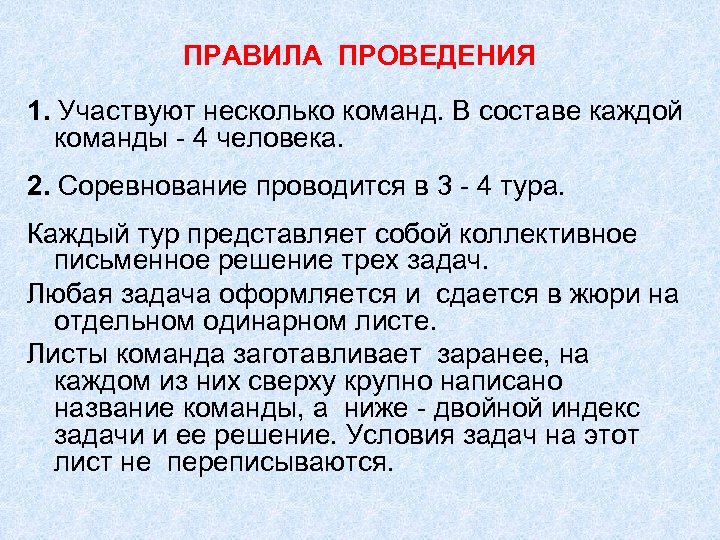 ПРАВИЛА ПРОВЕДЕНИЯ

1. Участвуют несколько команд. В составе каждой команды - 4 человека.

2. Соревнование проводится в 3 - 4 тура.

Каждый тур представляет собой коллективное письменное решение трех задач.

Любая задача оформляется и сдается в жюри на отдельном одинарном листе.

Листы команда заготавливает заранее, на каждом из них сверху крупно написано название команды, а ниже - двойной индекс задачи и ее решение. Условия задач на этот лист не переписываются.